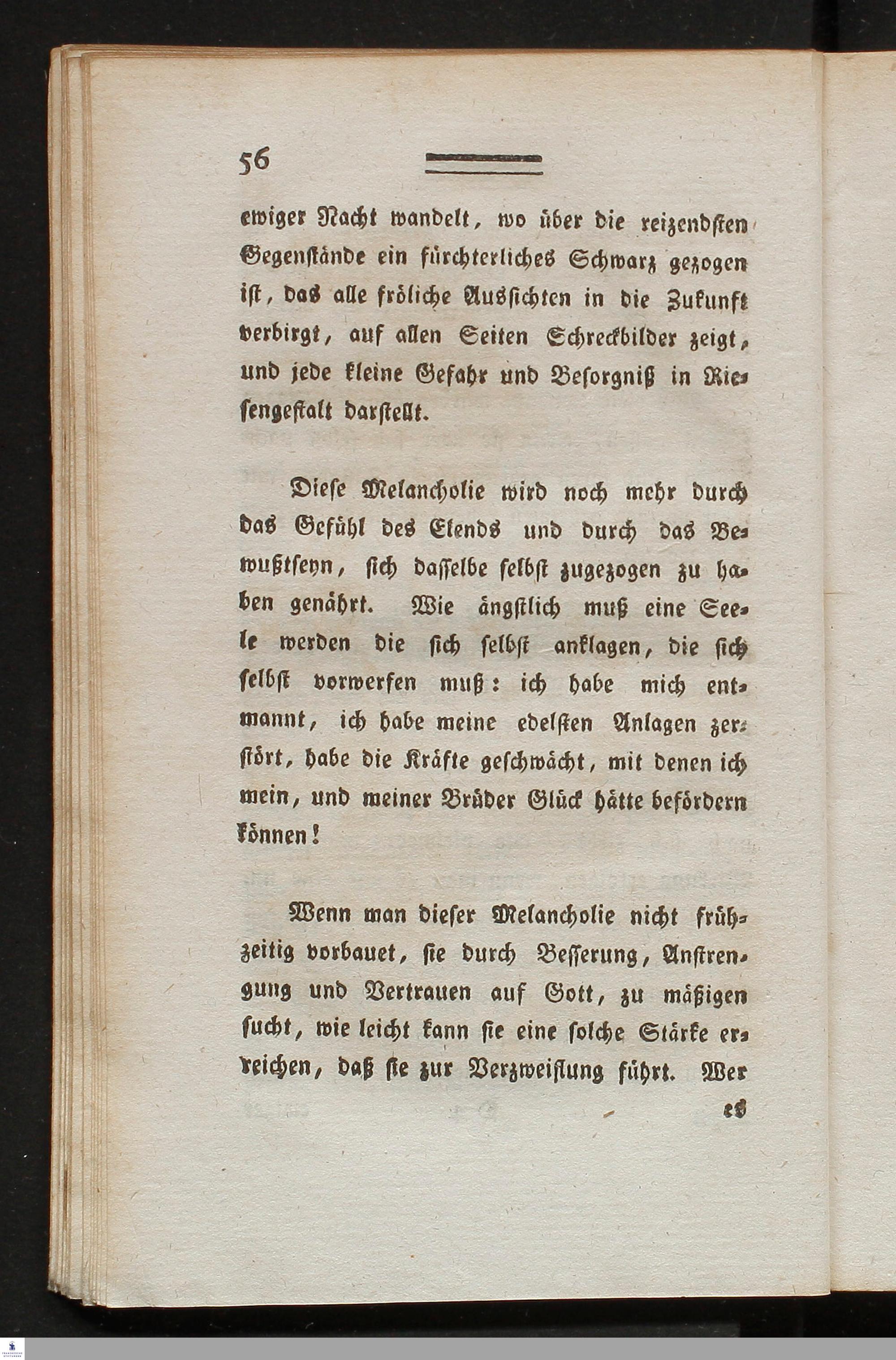 56

ewiger Nacht wandelt, wo über die reizendsten Gegenstände ein fürchterliches Schwarz gezogen ist, das alle fröliche Aussichten in die Zukunft verbirgt, auf allen Seiten Schreckbilder zeigt, und jede kleine Gefahr und Besorgniß in Riesengestalt darstellt.

Diese Melancholie wird noch mehr durch das Gefühl des Elends und durch das Bewußtseyn, sich dasselbe selbst zugezogen zu haben genährt. Wie ängstlich muß eine Seele werden die sich selbst anklagen, die sich selbst vorwerfen muß: ich habe mich entmannt, ich habe meine edelsten Anlagen zerstört, habe die Kräfte geschwächt, mit denen ich mein, und meiner Brüder Glück hätte befördern können!

Wenn man dieser Melancholie nicht frühzeitig vorbauet, sie durch Besserung, Anstrengung und Vertrauen auf Gott, zu mäßigen sucht, wie leicht kann sie eine solche Stärke erreichen, daß sie zur Verzweiflung führt. Wer

es